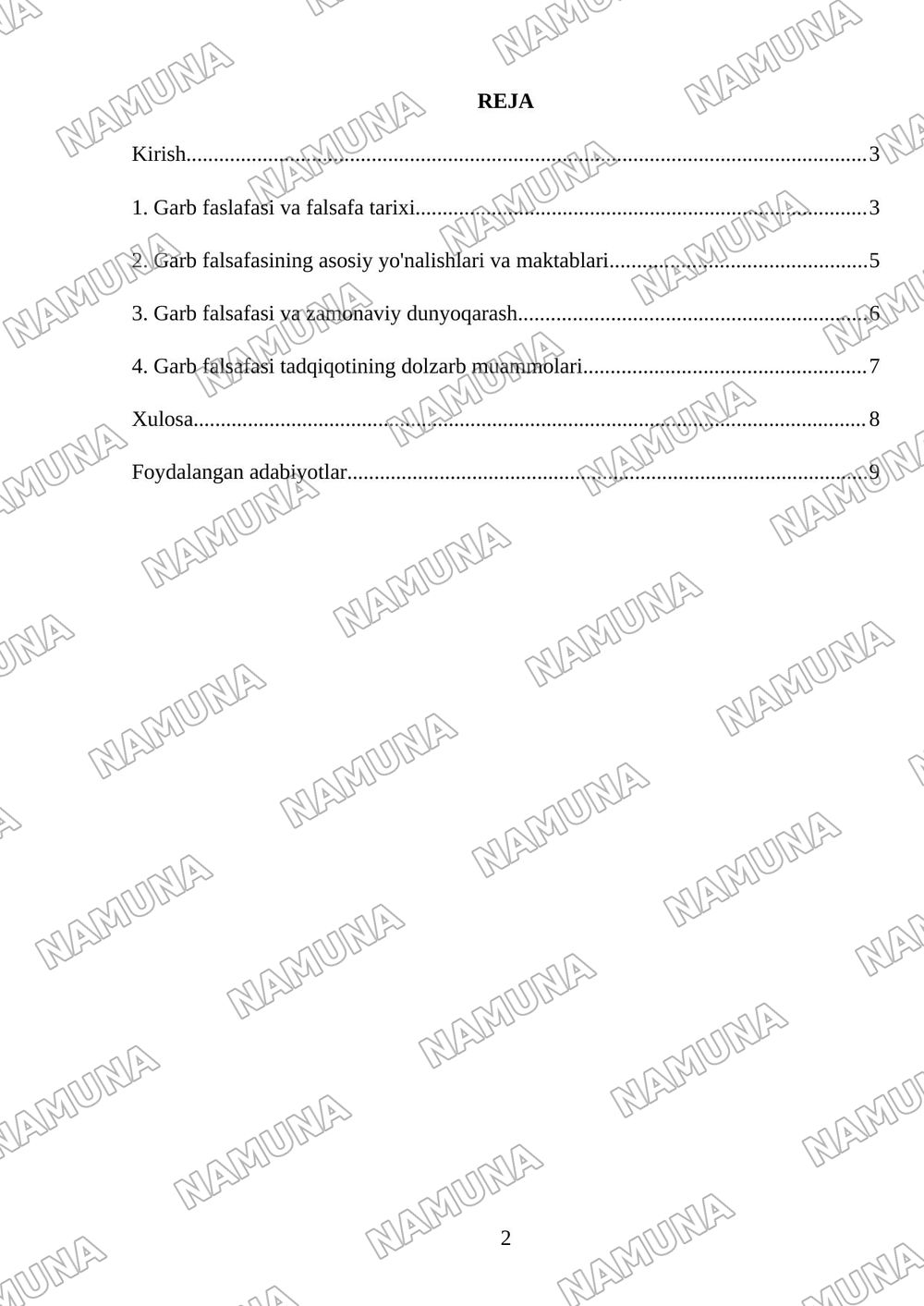 REJA

Kirish 3

1. Garb faslafasi va falsafa tarixi 3

2. Garb falsafasining asosiy yo'nalishlari va maktablari 5

3. Garb falsafasi va zamonaviy dunyoqarash 6

4. Garb falsafasi tadqiqotining dolzarb muammolari 7

Xulosa 8

Foydalangan adabiyotlar 9

2

NAMUNA